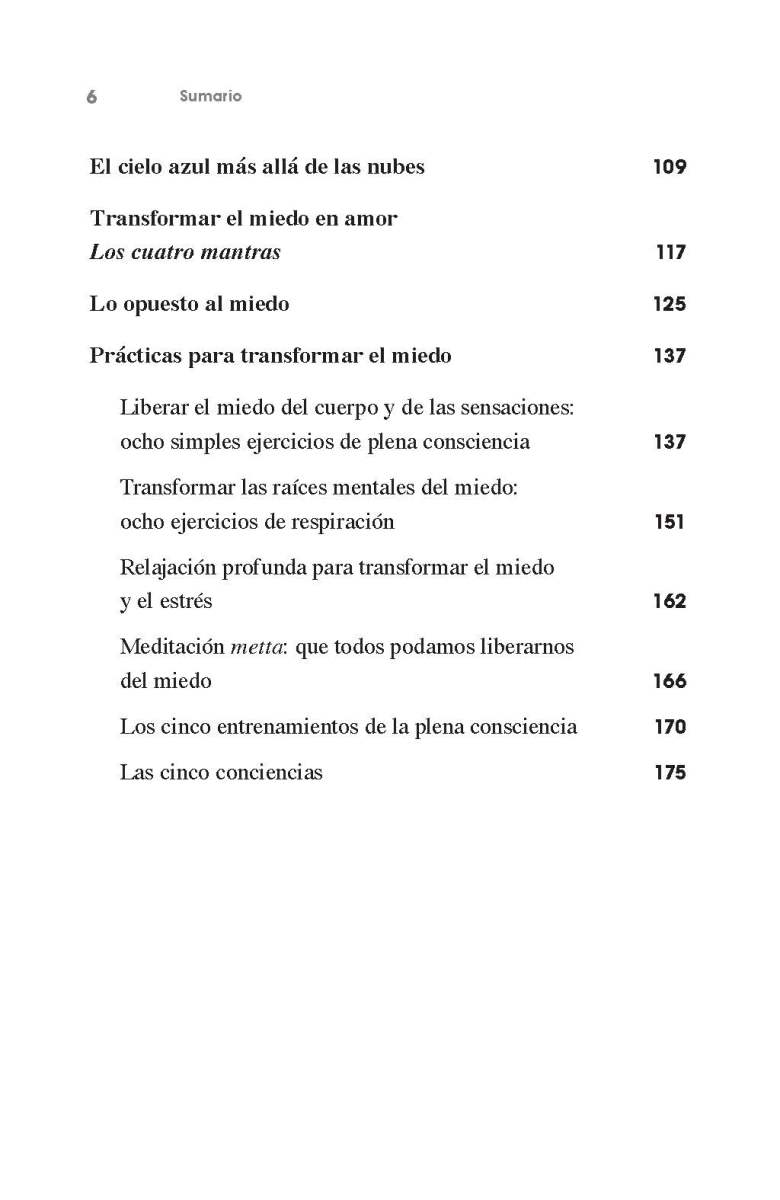 6 Sumario

El cielo azul más allá de las nubes 109

Transformar el miedo en amor
Los cuatro mantras 117

Lo opuesto al miedo 125

Prácticas para transformar el miedo 137

Liberar el miedo del cuerpo y de las sensaciones: ocho simples ejercicios de plena consciencia 137

Transformar las raíces mentales del miedo: ocho ejercicios de respiración 151

Relajación profunda para transformar el miedo y el estrés 162

Meditación metta: que todos podamos liberarnos del miedo 166

Los cinco entrenamientos de la plena consciencia 170

Las cinco conciencias 175